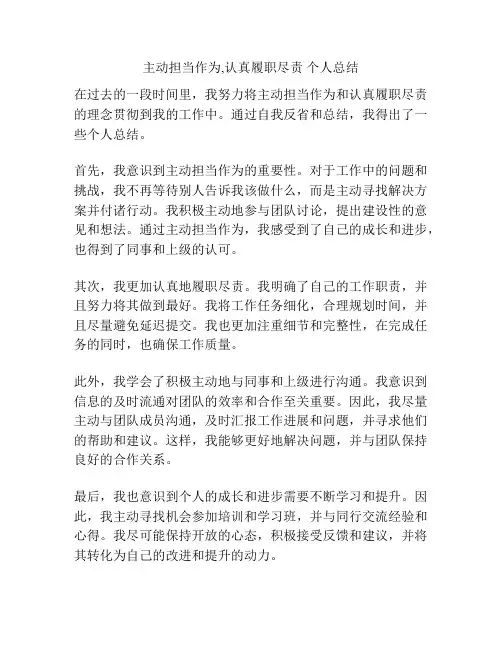 主动担当作为,认真履职尽责 个人总结

在过去的一段时间里，我努力将主动担当作为和认真履职尽责的理念贯彻到我的工作中。通过自我反省和总结，我得出了一些个人总结。

首先，我意识到主动担当作为的重要性。对于工作中的问题和挑战，我不再等待别人告诉我该做什么，而是主动寻找解决方案并付诸行动。我积极主动地参与团队讨论，提出建设性的意见和想法。通过主动担当作为，我感受到了自己的成长和进步，也得到了同事和上级的认可。

其次，我更加认真地履职尽责。我明确了自己的工作职责，并且努力将其做到最好。我将工作任务细化，合理规划时间，并且尽量避免延迟提交。我也更加注重细节和完整性，在完成任务的同时，也确保工作质量。

此外，我学会了积极主动地与同事和上级进行沟通。我意识到信息的及时流通对团队的效率和合作至关重要。因此，我尽量主动与团队成员沟通，及时汇报工作进展和问题，并寻求他们的帮助和建议。这样，我能够更好地解决问题，并与团队保持良好的合作关系。

最后，我也意识到个人的成长和进步需要不断学习和提升。因此，我主动寻找机会参加培训和学习班，并与同行交流经验和心得。我尽可能保持开放的心态，积极接受反馈和建议，并将其转化为自己的改进和提升的动力。